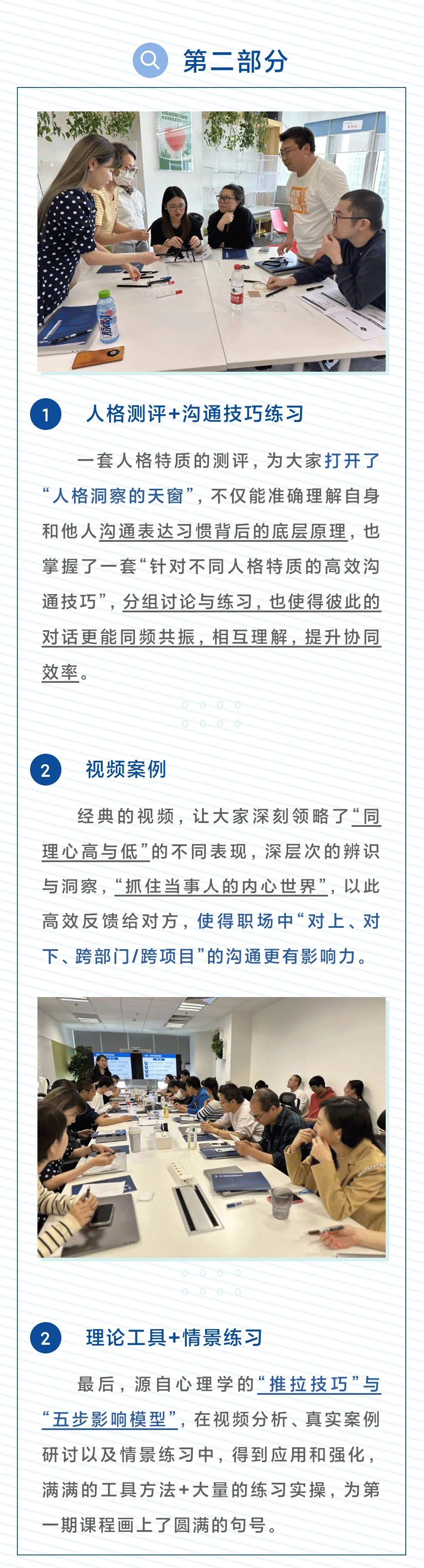 第二部分

1 人格测评+沟通技巧练习

一套人格特质的测评，为大家打开了“人格洞察的天窗”，不仅能准确理解自身和他人沟通表达习惯背后的底层原理，也掌握了一套“针对不同人格特质的高效沟通技巧”，分组讨论与练习，也使得彼此的对话更能同频共振，相互理解，提升协同效率。

2 视频案例

经典的视频，让大家深刻领略了“同理心高与低”的不同表现，深层次的辨识与洞察，“抓住当事人的内心世界”，以此高效反馈给对方，使得职场中“对上、对下、跨部门/跨项目”的沟通更有影响力。

2 理论工具+情景练习

最后，源自心理学的“推拉技巧”与“五步影响模型”，在视频分析、真实案例研讨以及情景练习中，得到应用和强化，满满的工具方法+大量的练习实操，为第一期课程画上了圆满的句号。